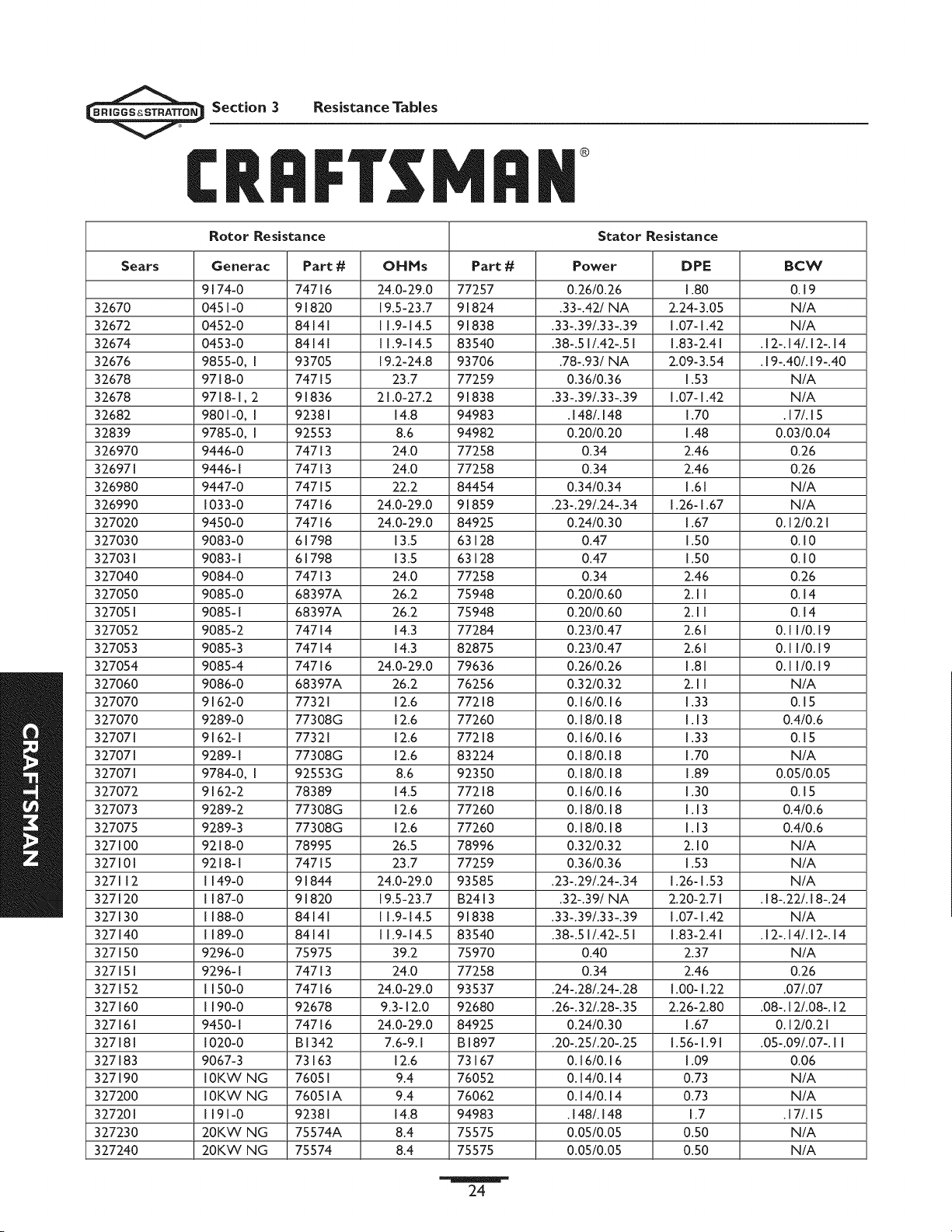 BRIGGS&STRATTON Section 3 Resistance Tables

CRAFTSMAN®

| Rotor Resistance | | | | Stator Resistance | | | |
|---|---|---|---|---|---|---|---|
| Sears | Generac | Part # | OHMs | Part # | Power | DPE | BCW |
| | 9174-0 | 74716 | 24.0-29.0 | 77257 | 0.26/0.26 | 1.80 | 0.19 |
| 32670 | 0451-0 | 91820 | 19.5-23.7 | 91824 | .33-.42/ NA | 2.24-3.05 | N/A |
| 32672 | 0452-0 | 84141 | 11.9-14.5 | 91838 | .33-.39/.33-.39 | 1.07-1.42 | N/A |
| 32674 | 0453-0 | 84141 | 11.9-14.5 | 83540 | .38-.51/.42-.51 | 1.83-2.41 | .12-.14/.12-.14 |
| 32676 | 9855-0, 1 | 93705 | 19.2-24.8 | 93706 | .78-.93/ NA | 2.09-3.54 | .19-.40/.19-.40 |
| 32678 | 9718-0 | 74715 | 23.7 | 77259 | 0.36/0.36 | 1.53 | N/A |
| 32678 | 9718-1, 2 | 91836 | 21.0-27.2 | 91838 | .33-.39/.33-.39 | 1.07-1.42 | N/A |
| 32682 | 9801-0, 1 | 92381 | 14.8 | 94983 | .148/.148 | 1.70 | .17/.15 |
| 32839 | 9785-0, 1 | 92553 | 8.6 | 94982 | 0.20/0.20 | 1.48 | 0.03/0.04 |
| 326970 | 9446-0 | 74713 | 24.0 | 77258 | 0.34 | 2.46 | 0.26 |
| 326971 | 9446-1 | 74713 | 24.0 | 77258 | 0.34 | 2.46 | 0.26 |
| 326980 | 9447-0 | 74715 | 22.2 | 84454 | 0.34/0.34 | 1.61 | N/A |
| 326990 | 1033-0 | 74716 | 24.0-29.0 | 91859 | .23-.29/.24-.34 | 1.26-1.67 | N/A |
| 327020 | 9450-0 | 74716 | 24.0-29.0 | 84925 | 0.24/0.30 | 1.67 | 0.12/0.21 |
| 327030 | 9083-0 | 61798 | 13.5 | 63128 | 0.47 | 1.50 | 0.10 |
| 327031 | 9083-1 | 61798 | 13.5 | 63128 | 0.47 | 1.50 | 0.10 |
| 327040 | 9084-0 | 74713 | 24.0 | 77258 | 0.34 | 2.46 | 0.26 |
| 327050 | 9085-0 | 68397A | 26.2 | 75948 | 0.20/0.60 | 2.11 | 0.14 |
| 327051 | 9085-1 | 68397A | 26.2 | 75948 | 0.20/0.60 | 2.11 | 0.14 |
| 327052 | 9085-2 | 74714 | 14.3 | 77284 | 0.23/0.47 | 2.61 | 0.11/0.19 |
| 327053 | 9085-3 | 74714 | 14.3 | 82875 | 0.23/0.47 | 2.61 | 0.11/0.19 |
| 327054 | 9085-4 | 74716 | 24.0-29.0 | 79636 | 0.26/0.26 | 1.81 | 0.11/0.19 |
| 327060 | 9086-0 | 68397A | 26.2 | 76256 | 0.32/0.32 | 2.11 | N/A |
| 327070 | 9162-0 | 77321 | 12.6 | 77218 | 0.16/0.16 | 1.33 | 0.15 |
| 327070 | 9289-0 | 77308G | 12.6 | 77260 | 0.18/0.18 | 1.13 | 0.4/0.6 |
| 327071 | 9162-1 | 77321 | 12.6 | 77218 | 0.16/0.16 | 1.33 | 0.15 |
| 327071 | 9289-1 | 77308G | 12.6 | 83224 | 0.18/0.18 | 1.70 | N/A |
| 327071 | 9784-0, 1 | 92553G | 8.6 | 92350 | 0.18/0.18 | 1.89 | 0.05/0.05 |
| 327072 | 9162-2 | 78389 | 14.5 | 77218 | 0.16/0.16 | 1.30 | 0.15 |
| 327073 | 9289-2 | 77308G | 12.6 | 77260 | 0.18/0.18 | 1.13 | 0.4/0.6 |
| 327075 | 9289-3 | 77308G | 12.6 | 77260 | 0.18/0.18 | 1.13 | 0.4/0.6 |
| 327100 | 9218-0 | 78995 | 26.5 | 78996 | 0.32/0.32 | 2.10 | N/A |
| 327101 | 9218-1 | 74715 | 23.7 | 77259 | 0.36/0.36 | 1.53 | N/A |
| 327112 | 1149-0 | 91844 | 24.0-29.0 | 93585 | .23-.29/.24-.34 | 1.26-1.53 | N/A |
| 327120 | 1187-0 | 91820 | 19.5-23.7 | B2413 | .32-.39/ NA | 2.20-2.71 | .18-.22/.18-.24 |
| 327130 | 1188-0 | 84141 | 11.9-14.5 | 91838 | .33-.39/.33-.39 | 1.07-1.42 | N/A |
| 327140 | 1189-0 | 84141 | 11.9-14.5 | 83540 | .38-.51/.42-.51 | 1.83-2.41 | .12-.14/.12-.14 |
| 327150 | 9296-0 | 75975 | 39.2 | 75970 | 0.40 | 2.37 | N/A |
| 327151 | 9296-1 | 74713 | 24.0 | 77258 | 0.34 | 2.46 | 0.26 |
| 327152 | 1150-0 | 74716 | 24.0-29.0 | 93537 | .24-.28/.24-.28 | 1.00-1.22 | .07/.07 |
| 327160 | 1190-0 | 92678 | 9.3-12.0 | 92680 | .26-.32/.28-.35 | 2.26-2.80 | .08-.12/.08-.12 |
| 327161 | 9450-1 | 74716 | 24.0-29.0 | 84925 | 0.24/0.30 | 1.67 | 0.12/0.21 |
| 327181 | 1020-0 | B1342 | 7.6-9.1 | B1897 | .20-.25/.20-.25 | 1.56-1.91 | .05-.09/.07-.11 |
| 327183 | 9067-3 | 73163 | 12.6 | 73167 | 0.16/0.16 | 1.09 | 0.06 |
| 327190 | 10KW NG | 76051 | 9.4 | 76052 | 0.14/0.14 | 0.73 | N/A |
| 327200 | 10KW NG | 76051A | 9.4 | 76062 | 0.14/0.14 | 0.73 | N/A |
| 327201 | 1191-0 | 92381 | 14.8 | 94983 | .148/.148 | 1.7 | .17/.15 |
| 327230 | 20KW NG | 75574A | 8.4 | 75575 | 0.05/0.05 | 0.50 | N/A |
| 327240 | 20KW NG | 75574 | 8.4 | 75575 | 0.05/0.05 | 0.50 | N/A |

CRAFTSMAN

24